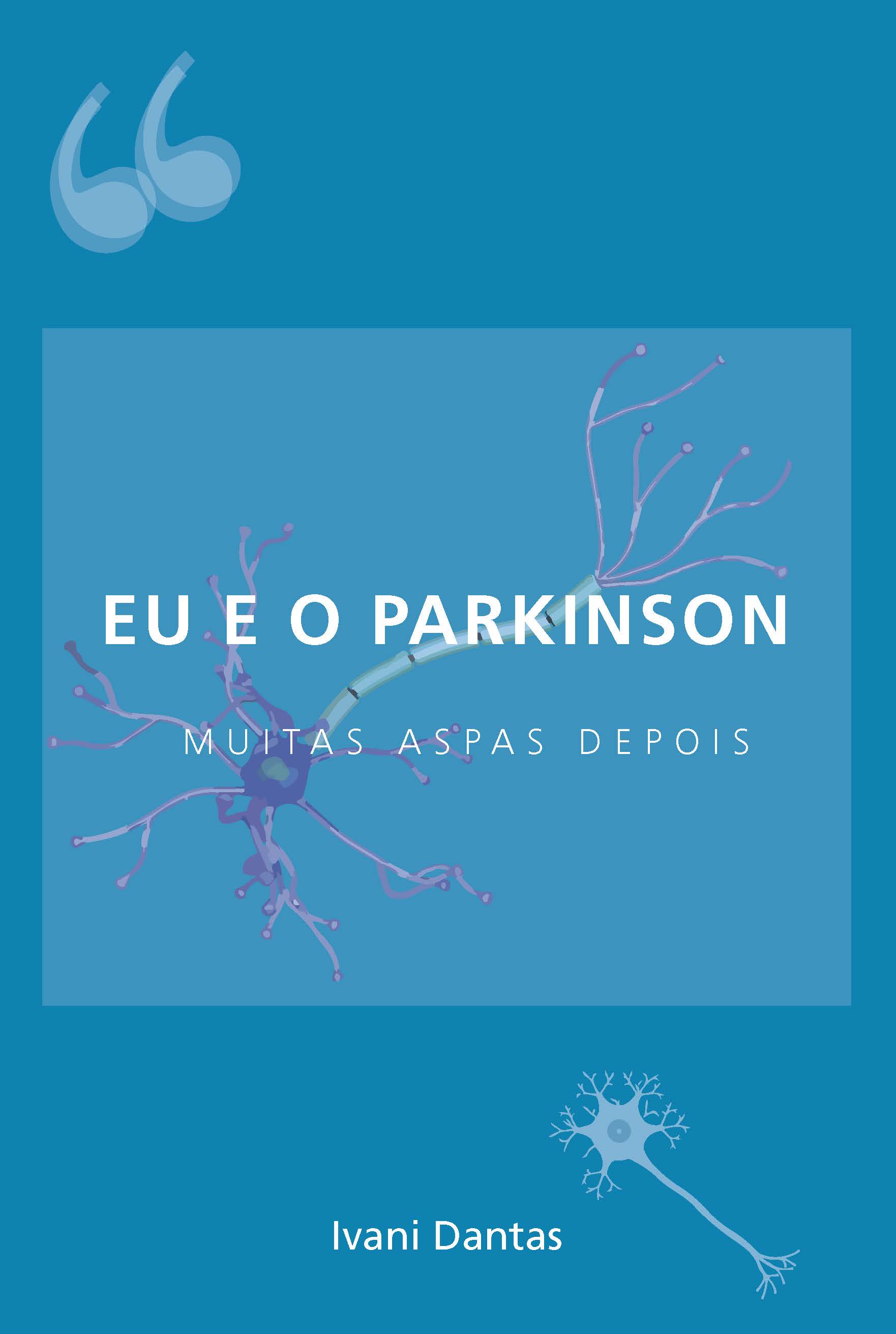 EU E O PARKINSON

MUITAS ASPAS DEPOIS

Ivani Dantas